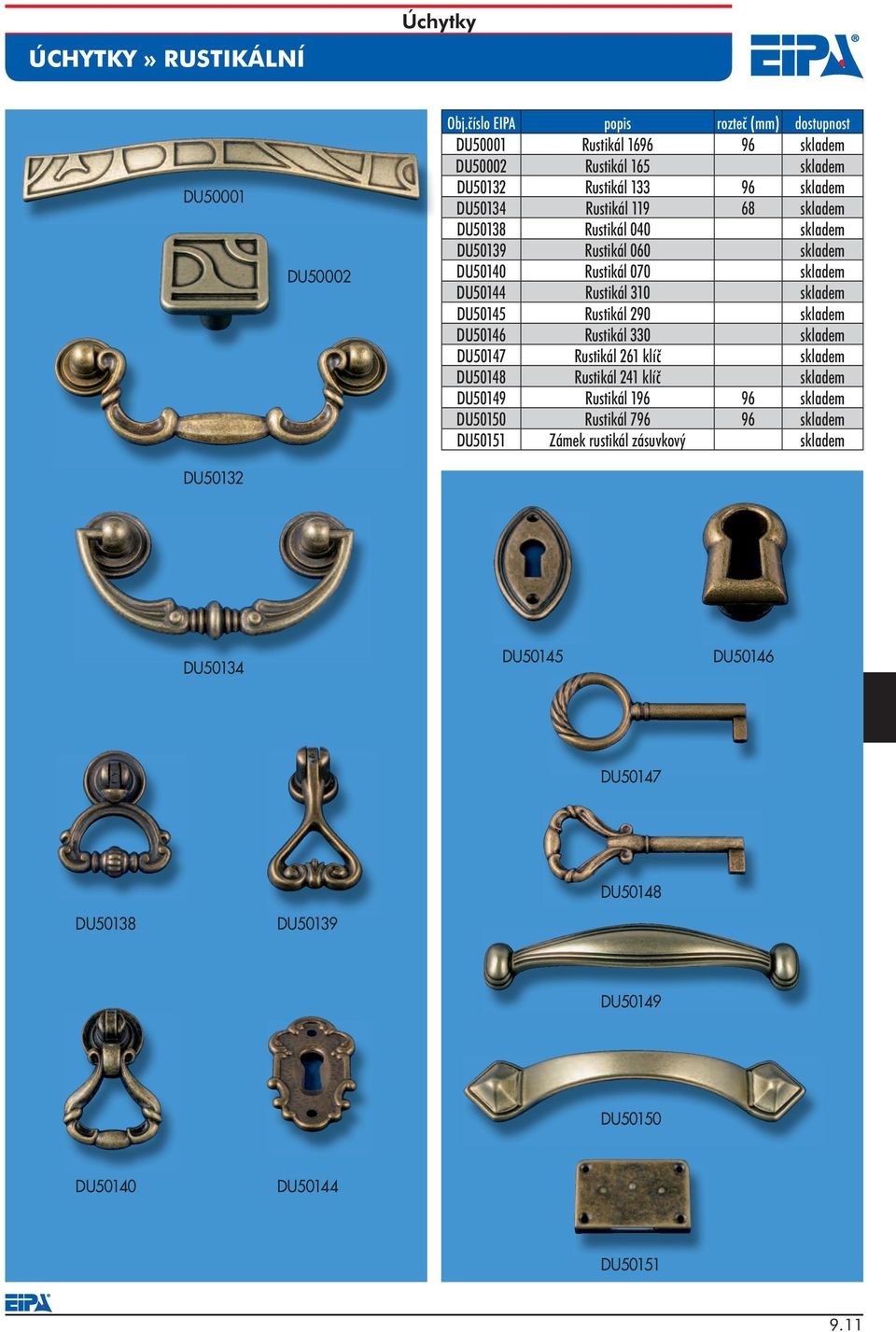 Úchytky

ÚCHYTKY » RUSTIKÁLNÍ

EIPA

| Obj.číslo EIPA | popis | rozteč (mm) | dostupnost |
|---|---|---|---|
| DU50001 | Rustikál 1696 | 96 | skladem |
| DU50002 | Rustikál 165 | | skladem |
| DU50132 | Rustikál 133 | 96 | skladem |
| DU50134 | Rustikál 119 | 68 | skladem |
| DU50138 | Rustikál 040 | | skladem |
| DU50139 | Rustikál 060 | | skladem |
| DU50140 | Rustikál 070 | | skladem |
| DU50144 | Rustikál 310 | | skladem |
| DU50145 | Rustikál 290 | | skladem |
| DU50146 | Rustikál 330 | | skladem |
| DU50147 | Rustikál 261 klíč | | skladem |
| DU50148 | Rustikál 241 klíč | | skladem |
| DU50149 | Rustikál 196 | 96 | skladem |
| DU50150 | Rustikál 796 | 96 | skladem |
| DU50151 | Zámek rustikál zásuvkový | | skladem |

DU50001

DU50002

DU50132

DU50134

DU50138

DU50139

DU50140

DU50144

DU50145

DU50146

DU50147

DU50148

DU50149

DU50150

DU50151

EIPA

9.11